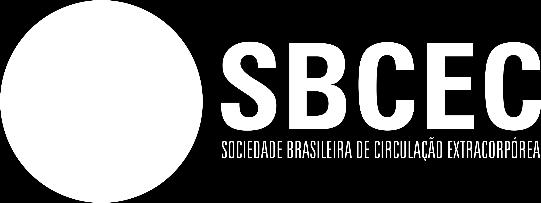 SBCEC
SOCIEDADE BRASILEIRA DE CIRCULAÇÃO EXTRACORPÓREA